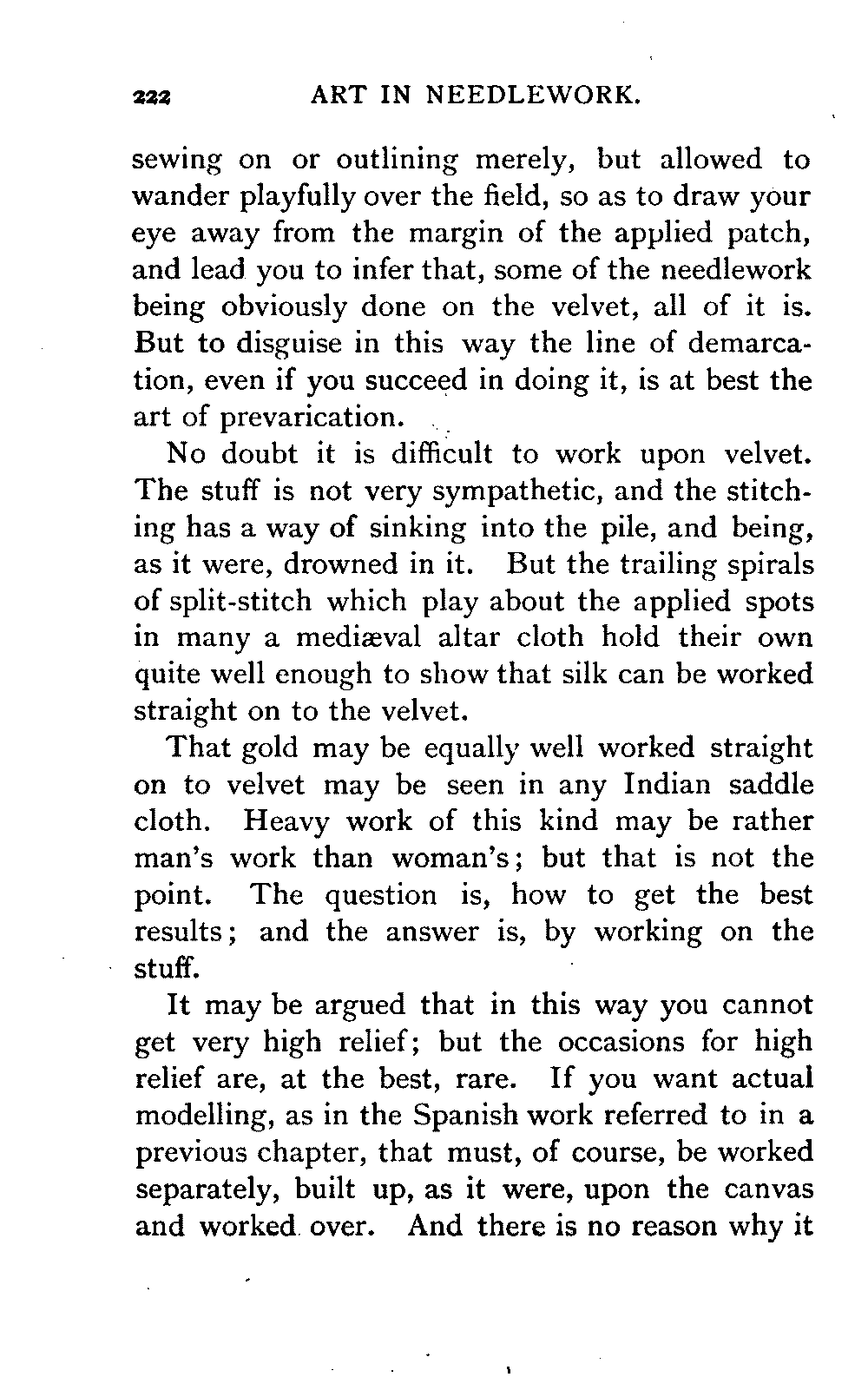 222 ART IN NEEDLEWORK.

sewing on or outlining merely, but allowed to wander playfully over the field, so as to draw your eye away from the margin of the applied patch, and lead you to infer that, some of the needlework being obviously done on the velvet, all of it is. But to disguise in this way the line of demarcation, even if you succeed in doing it, is at best the art of prevarication.

No doubt it is difficult to work upon velvet. The stuff is not very sympathetic, and the stitching has a way of sinking into the pile, and being, as it were, drowned in it. But the trailing spirals of split-stitch which play about the applied spots in many a mediæval altar cloth hold their own quite well enough to show that silk can be worked straight on to the velvet.

That gold may be equally well worked straight on to velvet may be seen in any Indian saddle cloth. Heavy work of this kind may be rather man's work than woman's; but that is not the point. The question is, how to get the best results; and the answer is, by working on the stuff.

It may be argued that in this way you cannot get very high relief; but the occasions for high relief are, at the best, rare. If you want actual modelling, as in the Spanish work referred to in a previous chapter, that must, of course, be worked separately, built up, as it were, upon the canvas and worked over. And there is no reason why it